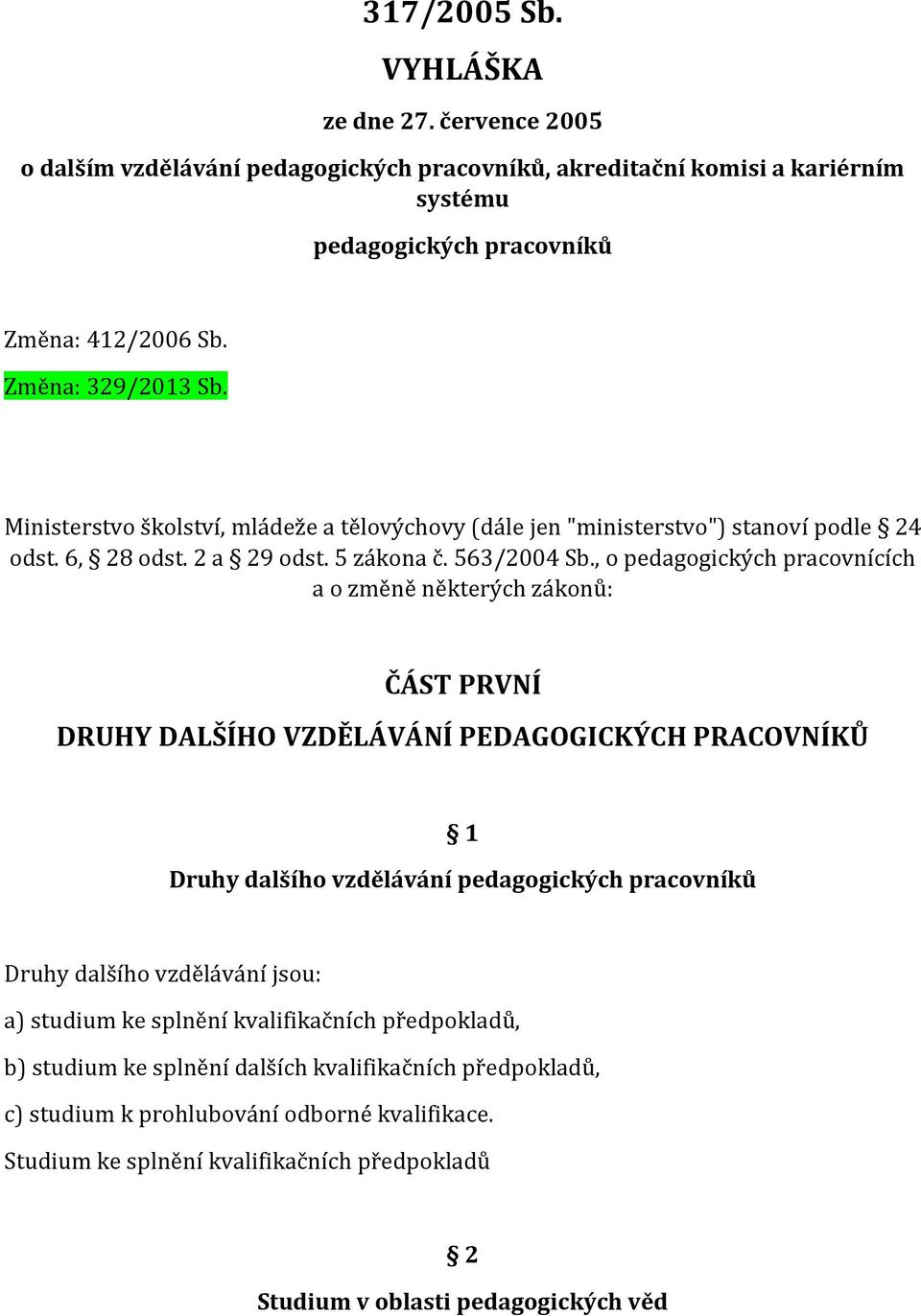 317/2005 Sb.

VYHLÁŠKA

ze dne 27. července 2005

o dalším vzdělávání pedagogických pracovníků, akreditační komisi a kariérním systému

pedagogických pracovníků

Změna: 412/2006 Sb.

Změna: 329/2013 Sb.

Ministerstvo školství, mládeže a tělovýchovy (dále jen "ministerstvo") stanoví podle § 24 odst. 6, § 28 odst. 2 a § 29 odst. 5 zákona č. 563/2004 Sb., o pedagogických pracovnících a o změně některých zákonů:

ČÁST PRVNÍ

DRUHY DALŠÍHO VZDĚLÁVÁNÍ PEDAGOGICKÝCH PRACOVNÍKŮ

§ 1

Druhy dalšího vzdělávání pedagogických pracovníků

Druhy dalšího vzdělávání jsou:

a) studium ke splnění kvalifikačních předpokladů,

b) studium ke splnění dalších kvalifikačních předpokladů,

c) studium k prohlubování odborné kvalifikace.

Studium ke splnění kvalifikačních předpokladů

§ 2

Studium v oblasti pedagogických věd